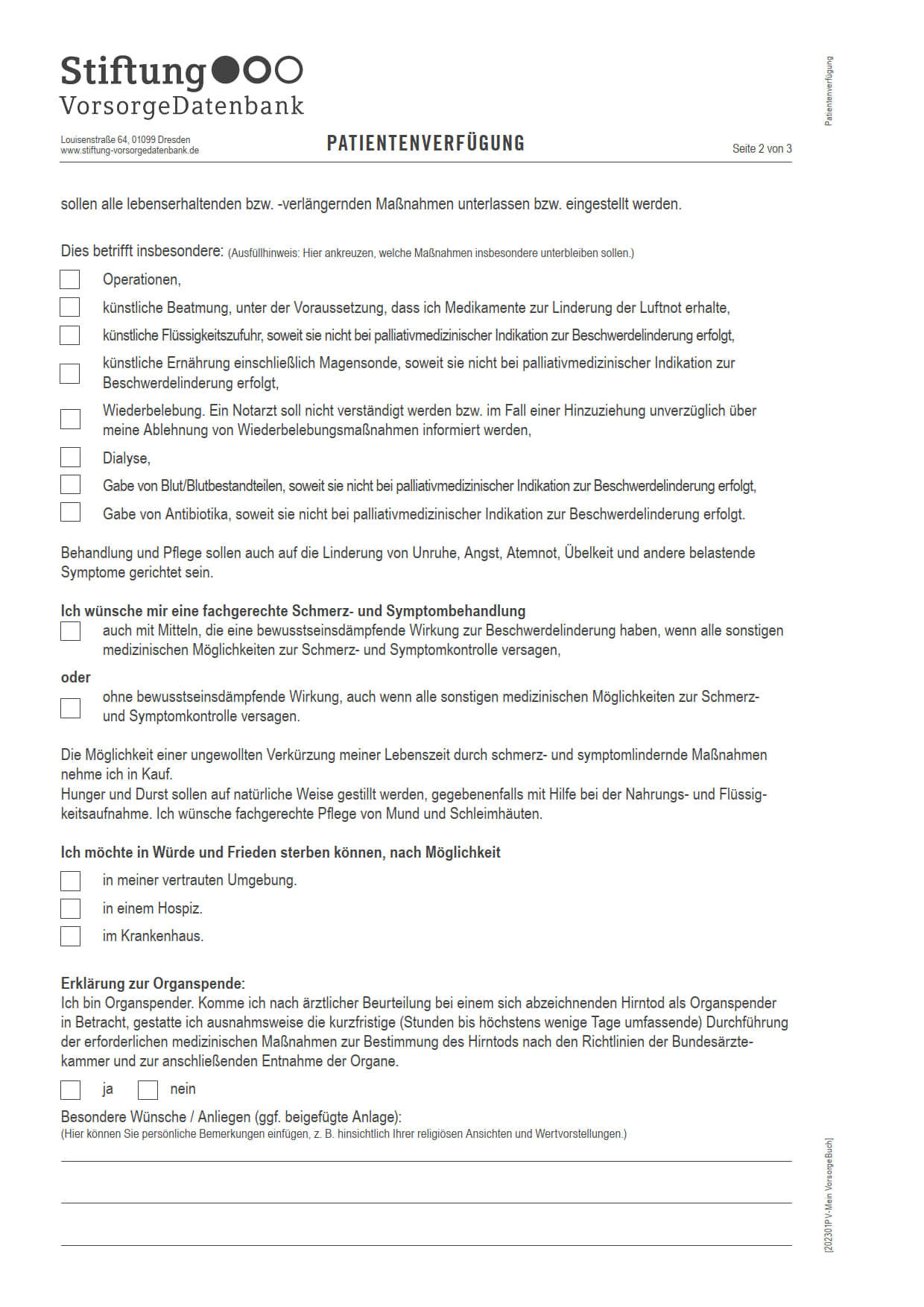 Stiftung
VorsorgeDatenbank

Patientenverfügung

Louisenstraße 64, 01099 Dresden
www.stiftung-vorsorgedatenbank.de

PATIENTENVERFÜGUNG

Seite 2 von 3

sollen alle lebenserhaltenden bzw. -verlängernden Maßnahmen unterlassen bzw. eingestellt werden.

Dies betrifft insbesondere: (Ausfüllhinweis: Hier ankreuzen, welche Maßnahmen insbesondere unterbleiben sollen.)

Operationen,

künstliche Beatmung, unter der Voraussetzung, dass ich Medikamente zur Linderung der Luftnot erhalte,

künstliche Flüssigkeitszufuhr, soweit sie nicht bei palliativmedizinischer Indikation zur Beschwerdelinderung erfolgt,

künstliche Ernährung einschließlich Magensonde, soweit sie nicht bei palliativmedizinischer Indikation zur Beschwerdelinderung erfolgt,

Wiederbelebung. Ein Notarzt soll nicht verständigt werden bzw. im Fall einer Hinzuziehung unverzüglich über meine Ablehnung von Wiederbelebungsmaßnahmen informiert werden,

Dialyse,

Gabe von Blut/Blutbestandteilen, soweit sie nicht bei palliativmedizinischer Indikation zur Beschwerdelinderung erfolgt,

Gabe von Antibiotika, soweit sie nicht bei palliativmedizinischer Indikation zur Beschwerdelinderung erfolgt.

Behandlung und Pflege sollen auch auf die Linderung von Unruhe, Angst, Atemnot, Übelkeit und andere belastende Symptome gerichtet sein.

Ich wünsche mir eine fachgerechte Schmerz- und Symptombehandlung

auch mit Mitteln, die eine bewusstseinsdämpfende Wirkung zur Beschwerdelinderung haben, wenn alle sonstigen medizinischen Möglichkeiten zur Schmerz- und Symptomkontrolle versagen,

oder

ohne bewusstseinsdämpfende Wirkung, auch wenn alle sonstigen medizinischen Möglichkeiten zur Schmerz- und Symptomkontrolle versagen.

Die Möglichkeit einer ungewollten Verkürzung meiner Lebenszeit durch schmerz- und symptomlindernde Maßnahmen nehme ich in Kauf.
Hunger und Durst sollen auf natürliche Weise gestillt werden, gegebenenfalls mit Hilfe bei der Nahrungs- und Flüssigkeitsaufnahme. Ich wünsche fachgerechte Pflege von Mund und Schleimhäuten.

Ich möchte in Würde und Frieden sterben können, nach Möglichkeit

in meiner vertrauten Umgebung.

in einem Hospiz.

im Krankenhaus.

Erklärung zur Organspende:
Ich bin Organspender. Komme ich nach ärztlicher Beurteilung bei einem sich abzeichnenden Hirntod als Organspender in Betracht, gestatte ich ausnahmsweise die kurzfristige (Stunden bis höchstens wenige Tage umfassende) Durchführung der erforderlichen medizinischen Maßnahmen zur Bestimmung des Hirntods nach den Richtlinien der Bundesärztekammer und zur anschließenden Entnahme der Organe.

ja nein

Besondere Wünsche / Anliegen (ggf. beigefügte Anlage):
(Hier können Sie persönliche Bemerkungen einfügen, z. B. hinsichtlich Ihrer religiösen Ansichten und Wertvorstellungen.)

[202301PV-Mein VorsorgeBuch]